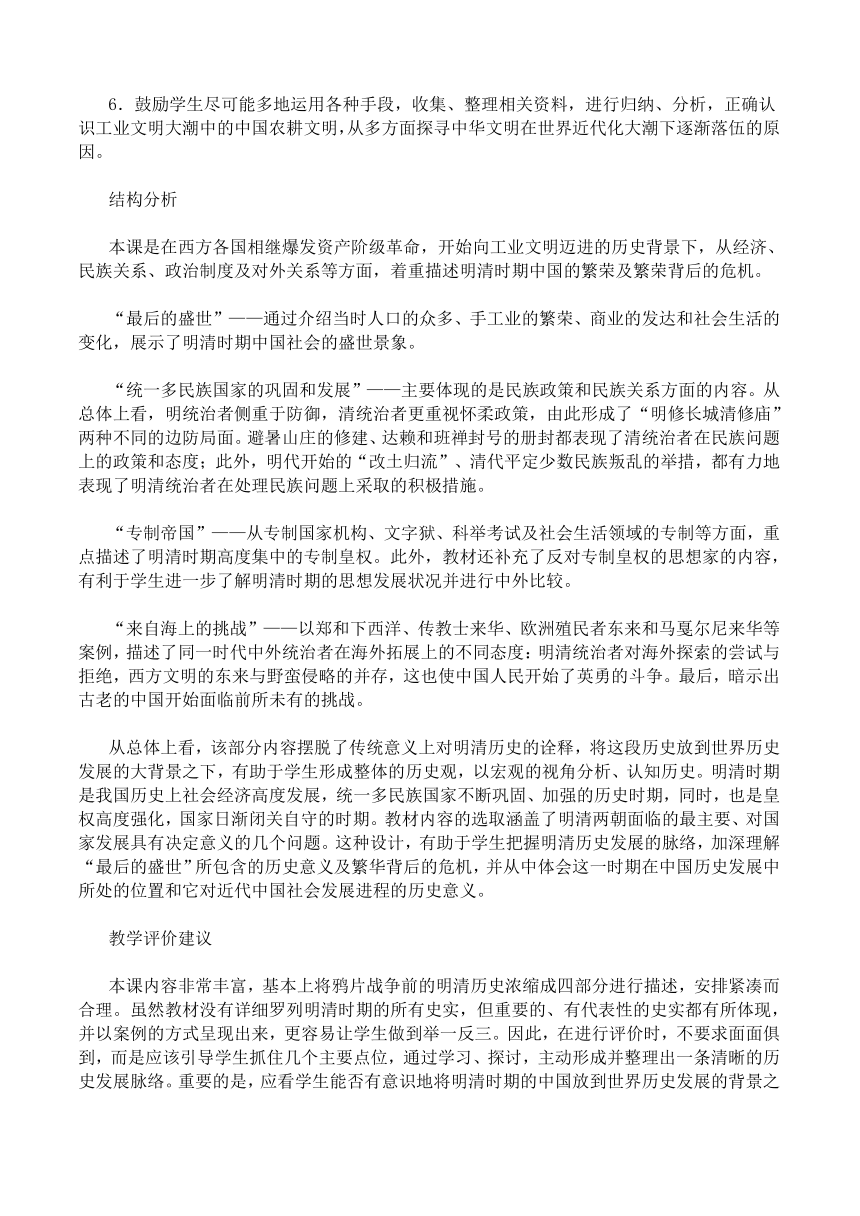 6．鼓励学生尽可能多地运用各种手段，收集、整理相关资料，进行归纳、分析，正确认识工业文明大潮中的中国农耕文明，从多方面探寻中华文明在世界近代化大潮下逐渐落伍的原因。

结构分析

本课是在西方各国相继爆发资产阶级革命，开始向工业文明迈进的历史背景下，从经济、民族关系、政治制度及对外关系等方面，着重描述明清时期中国的繁荣及繁荣背后的危机。

“最后的盛世”——通过介绍当时人口的众多、手工业的繁荣、商业的发达和社会生活的变化，展示了明清时期中国社会的盛世景象。

“统一多民族国家的巩固和发展”——主要体现的是民族政策和民族关系方面的内容。从总体上看，明统治者侧重于防御，清统治者更重视怀柔政策，由此形成了“明修长城清修庙”两种不同的边防局面。避暑山庄的修建、达赖和班禅封号的册封都表现了清统治者在民族问题上的政策和态度；此外，明代开始的“改土归流”、清代平定少数民族叛乱的举措，都有力地表现了明清统治者在处理民族问题上采取的积极措施。

“专制帝国”——从专制国家机构、文字狱、科举考试及社会生活领域的专制等方面，重点描述了明清时期高度集中的专制皇权。此外，教材还补充了反对专制皇权的思想家的内容，有利于学生进一步了解明清时期的思想发展状况并进行中外比较。

“来自海上的挑战”——以郑和下西洋、传教士来华、欧洲殖民者东来和马戛尔尼来华等案例，描述了同一时代中外统治者在海外拓展上的不同态度：明清统治者对海外探索的尝试与拒绝，西方文明的东来与野蛮侵略的并存，这也使中国人民开始了英勇的斗争。最后，暗示出古老的中国开始面临前所未有的挑战。

从总体上看，该部分内容摆脱了传统意义上对明清历史的诠释，将这段历史放到世界历史发展的大背景之下，有助于学生形成整体的历史观，以宏观的视角分析、认知历史。明清时期是我国历史上社会经济高度发展，统一多民族国家不断巩固、加强的历史时期，同时，也是皇权高度强化，国家日渐闭关自守的时期。教材内容的选取涵盖了明清两朝面临的最主要、对国家发展具有决定意义的几个问题。这种设计，有助于学生把握明清历史发展的脉络，加深理解“最后的盛世”所包含的历史意义及繁华背后的危机，并从中体会这一时期在中国历史发展中所处的位置和它对近代中国社会发展进程的历史意义。

教学评价建议

本课内容非常丰富，基本上将鸦片战争前的明清历史浓缩成四部分进行描述，安排紧凑而合理。虽然教材没有详细罗列明清时期的所有史实，但重要的、有代表性的史实都有所体现，并以案例的方式呈现出来，更容易让学生做到举一反三。因此，在进行评价时，不要求面面俱到，而是应该引导学生抓住几个主要点位，通过学习、探讨，主动形成并整理出一条清晰的历史发展脉络。重要的是，应看学生能否有意识地将明清时期的中国放到世界历史发展的背景之